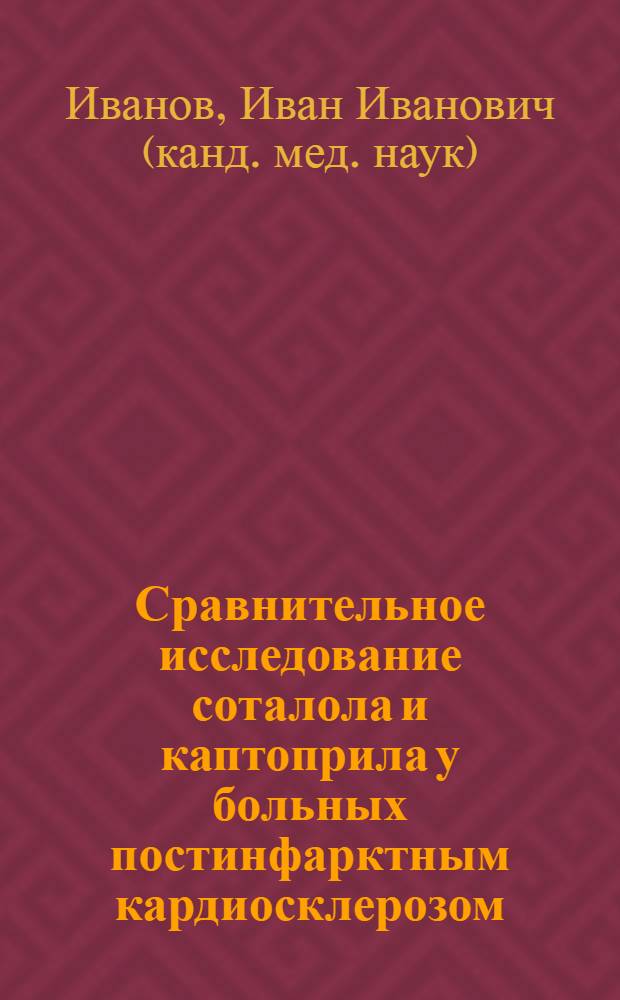 Иванов, Иван Иванович (канд. мед. наук)

Сравнительное исследование соталола и каптоприла у больных постинфарктным кардиосклерозом